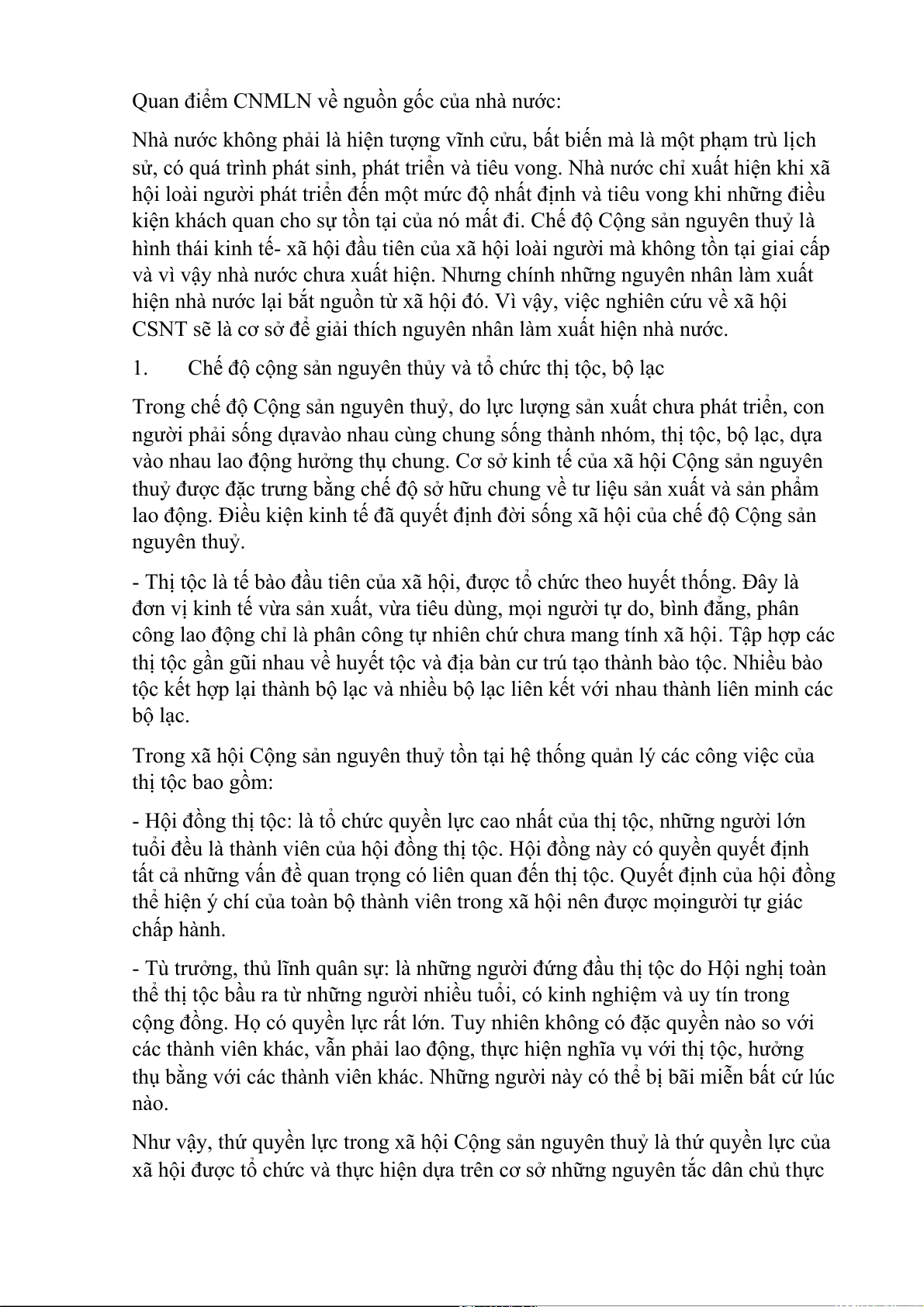 Quan điểm CNMLN về nguồn gốc của nhà nước:

Nhà nước không phải là hiện tượng vĩnh cửu, bất biến mà là một phạm trù lịch sử, có quá trình phát sinh, phát triển và tiêu vong. Nhà nước chỉ xuất hiện khi xã hội loài người phát triển đến một mức độ nhất định và tiêu vong khi những điều kiện khách quan cho sự tồn tại của nó mất đi. Chế độ Cộng sản nguyên thuỷ là hình thái kinh tế- xã hội đầu tiên của xã hội loài người mà không tồn tại giai cấp và vì vậy nhà nước chưa xuất hiện. Nhưng chính những nguyên nhân làm xuất hiện nhà nước lại bắt nguồn từ xã hội đó. Vì vậy, việc nghiên cứu về xã hội CSNT sẽ là cơ sở để giải thích nguyên nhân làm xuất hiện nhà nước.

1. Chế độ cộng sản nguyên thủy và tổ chức thị tộc, bộ lạc

Trong chế độ Cộng sản nguyên thuỷ, do lực lượng sản xuất chưa phát triển, con người phải sống dựavào nhau cùng chung sống thành nhóm, thị tộc, bộ lạc, dựa vào nhau lao động hưởng thụ chung. Cơ sở kinh tế của xã hội Cộng sản nguyên thuỷ được đặc trưng bằng chế độ sở hữu chung về tư liệu sản xuất và sản phẩm lao động. Điều kiện kinh tế đã quyết định đời sống xã hội của chế độ Cộng sản nguyên thuỷ.

- Thị tộc là tế bào đầu tiên của xã hội, được tổ chức theo huyết thống. Đây là đơn vị kinh tế vừa sản xuất, vừa tiêu dùng, mọi người tự do, bình đẳng, phân công lao động chỉ là phân công tự nhiên chứ chưa mang tính xã hội. Tập hợp các thị tộc gần gũi nhau về huyết tộc và địa bàn cư trú tạo thành bào tộc. Nhiều bào tộc kết hợp lại thành bộ lạc và nhiều bộ lạc liên kết với nhau thành liên minh các bộ lạc.

Trong xã hội Cộng sản nguyên thuỷ tồn tại hệ thống quản lý các công việc của thị tộc bao gồm:

- Hội đồng thị tộc: là tổ chức quyền lực cao nhất của thị tộc, những người lớn tuổi đều là thành viên của hội đồng thị tộc. Hội đồng này có quyền quyết định tất cả những vấn đề quan trọng có liên quan đến thị tộc. Quyết định của hội đồng thể hiện ý chí của toàn bộ thành viên trong xã hội nên được mọingười tự giác chấp hành.

- Tù trưởng, thủ lĩnh quân sự: là những người đứng đầu thị tộc do Hội nghị toàn thể thị tộc bầu ra từ những người nhiều tuổi, có kinh nghiệm và uy tín trong cộng đồng. Họ có quyền lực rất lớn. Tuy nhiên không có đặc quyền nào so với các thành viên khác, vẫn phải lao động, thực hiện nghĩa vụ với thị tộc, hưởng thụ bằng với các thành viên khác. Những người này có thể bị bãi miễn bất cứ lúc nào.

Như vậy, thứ quyền lực trong xã hội Cộng sản nguyên thuỷ là thứ quyền lực của xã hội được tổ chức và thực hiện dựa trên cơ sở những nguyên tắc dân chủ thực